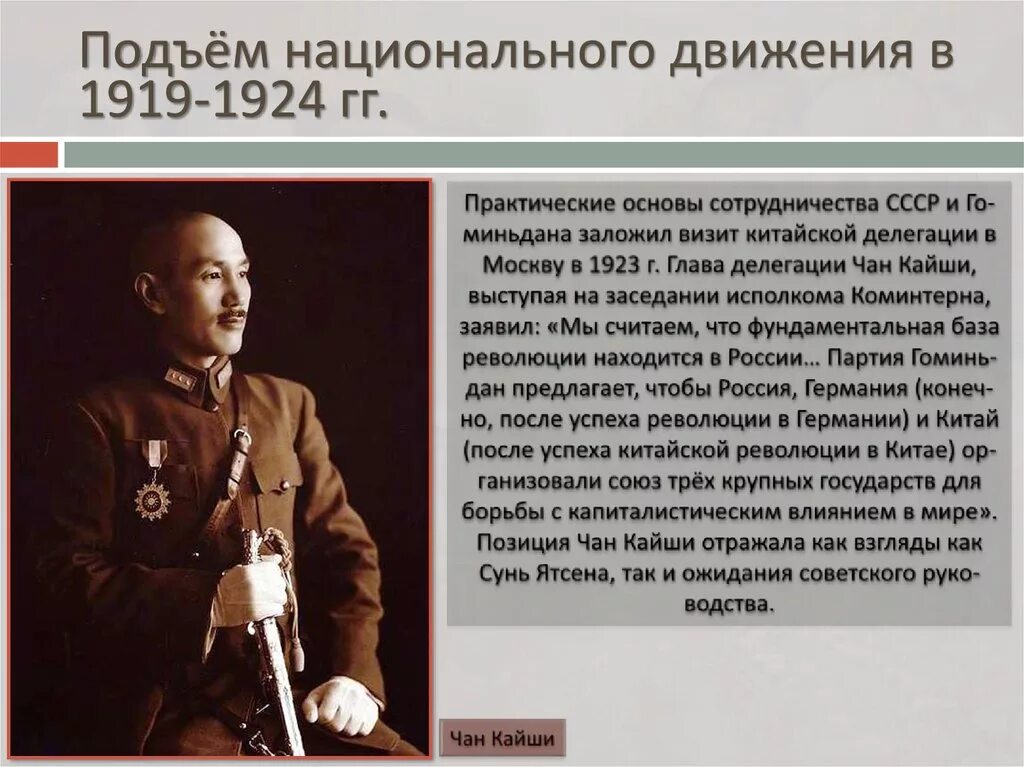 Подъём национального движения в 1919-1924 гг.

Практические основы сотрудничества СССР и Гоминьдана заложил визит китайской делегации в Москву в 1923 г. Глава делегации Чан Кайши, выступая на заседании исполкома Коминтерна, заявил: «Мы считаем, что фундаментальная база революции находится в России… Партия Гоминьдан предлагает, чтобы Россия, Германия (конечно, после успеха революции в Германии) и Китай (после успеха китайской революции в Китае) организовали союз трёх крупных государств для борьбы с капиталистическим влиянием в мире». Позиция Чан Кайши отражала как взгляды как Сунь Ятсена, так и ожидания советского руководства.

Чан Кайши